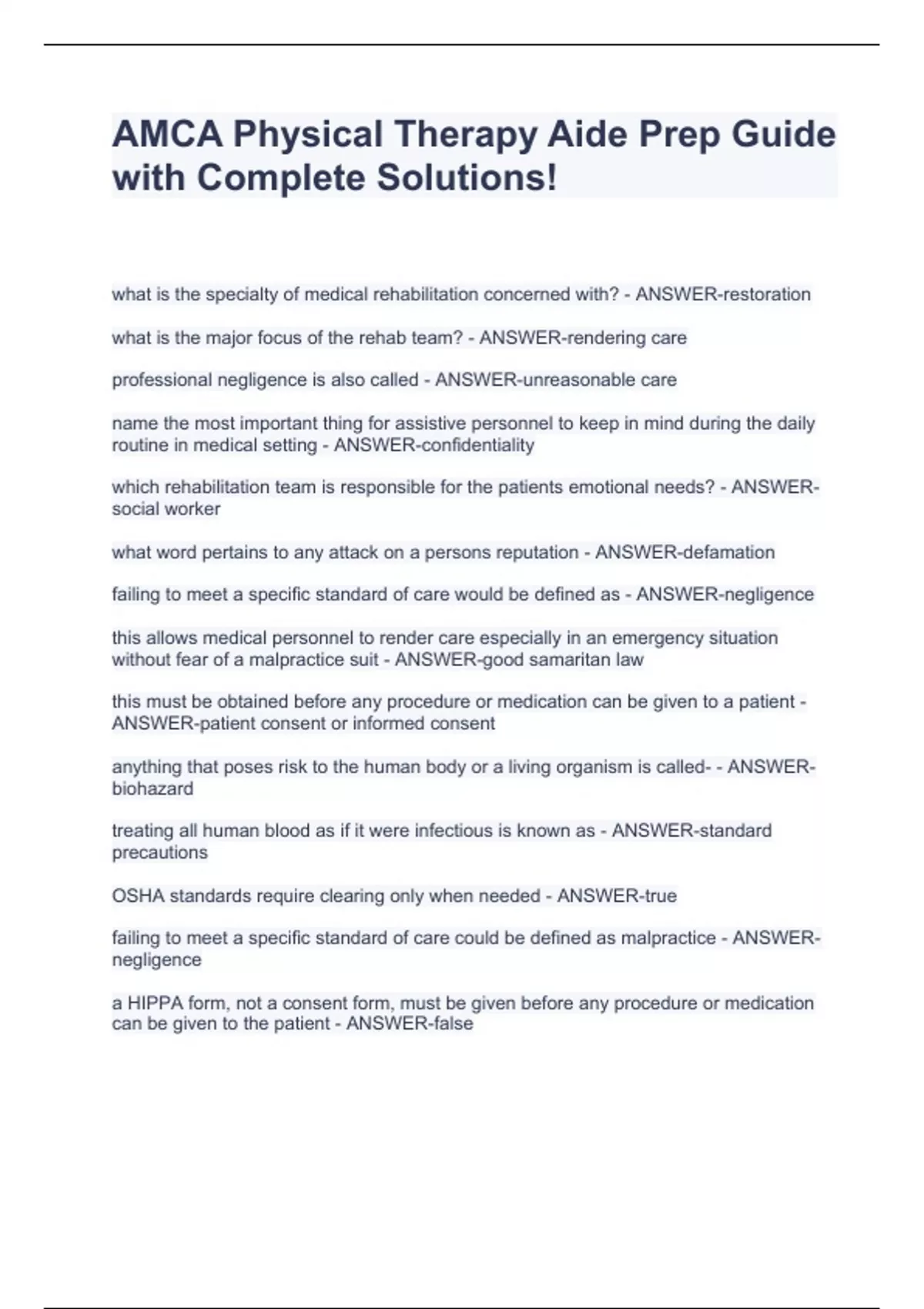 AMCA Physical Therapy Aide Prep Guide with Complete Solutions!

what is the specialty of medical rehabilitation concerned with? - ANSWER-restoration

what is the major focus of the rehab team? - ANSWER-rendering care

professional negligence is also called - ANSWER-unreasonable care

name the most important thing for assistive personnel to keep in mind during the daily routine in medical setting - ANSWER-confidentiality

which rehabilitation team is responsible for the patients emotional needs? - ANSWER-social worker

what word pertains to any attack on a persons reputation - ANSWER-defamation

failing to meet a specific standard of care would be defined as - ANSWER-negligence

this allows medical personnel to render care especially in an emergency situation without fear of a malpractice suit - ANSWER-good samaritan law

this must be obtained before any procedure or medication can be given to a patient - ANSWER-patient consent or informed consent

anything that poses risk to the human body or a living organism is called- - ANSWER-biohazard

treating all human blood as if it were infectious is known as - ANSWER-standard precautions

OSHA standards require clearing only when needed - ANSWER-true

failing to meet a specific standard of care could be defined as malpractice - ANSWER-negligence

a HIPPA form, not a consent form, must be given before any procedure or medication can be given to the patient - ANSWER-false